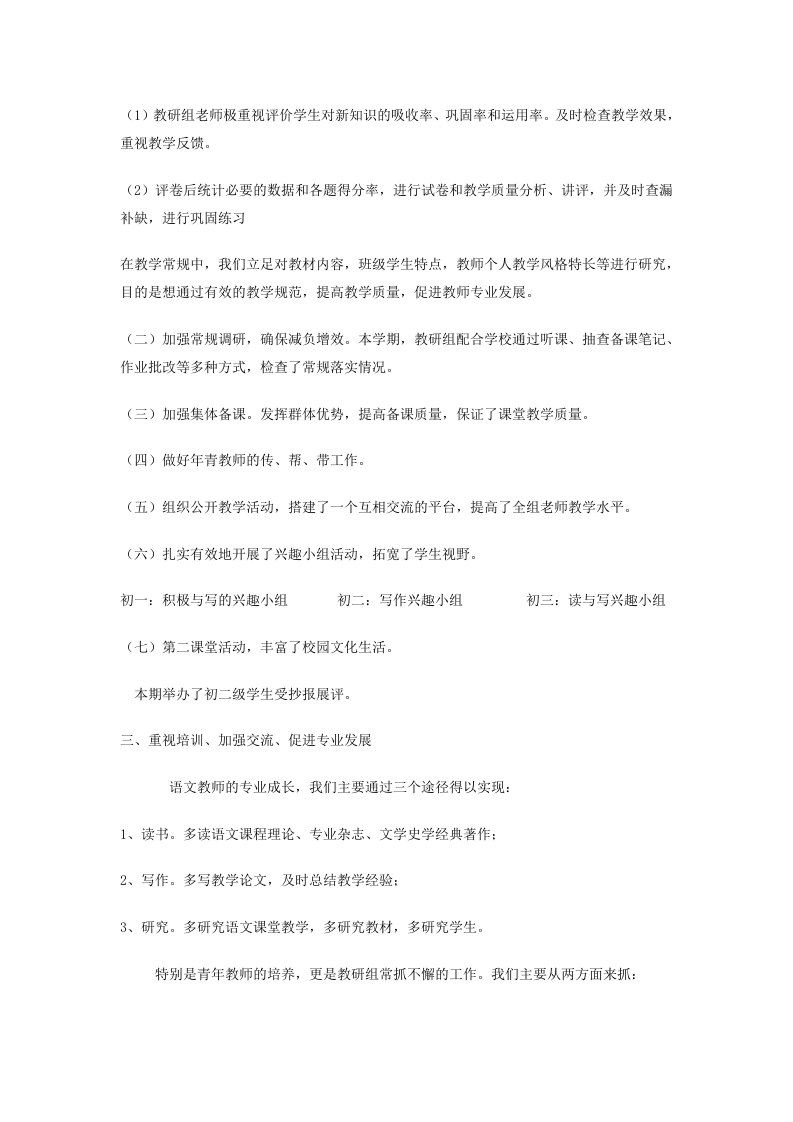 （1）教研组老师极重视评价学生对新知识的吸收率、巩固率和运用率。及时检查教学效果，重视教学反馈。

（2）评卷后统计必要的数据和各题得分率，进行试卷和教学质量分析、讲评，并及时查漏补缺，进行巩固练习

在教学常规中，我们立足对教材内容，班级学生特点，教师个人教学风格特长等进行研究，目的是想通过有效的教学规范，提高教学质量，促进教师专业发展。

（二）加强常规调研，确保减负增效。本学期，教研组配合学校通过听课、抽查备课笔记、作业批改等多种方式，检查了常规落实情况。

（三）加强集体备课。发挥群体优势，提高备课质量，保证了课堂教学质量。

（四）做好年青教师的传、帮、带工作。

（五）组织公开教学活动，搭建了一个互相交流的平台，提高了全组老师教学水平。

（六）扎实有效地开展了兴趣小组活动，拓宽了学生视野。

初一：积极与写的兴趣小组 初二：写作兴趣小组 初三：读与写兴趣小组

（七）第二课堂活动，丰富了校园文化生活。

本期举办了初二级学生受抄报展评。

三、重视培训、加强交流、促进专业发展

语文教师的专业成长，我们主要通过三个途径得以实现：

1、读书。多读语文课程理论、专业杂志、文学史学经典著作；

2、写作。多写教学论文，及时总结教学经验；

3、研究。多研究语文课堂教学，多研究教材，多研究学生。

特别是青年教师的培养，更是教研组常抓不懈的工作。我们主要从两方面来抓：